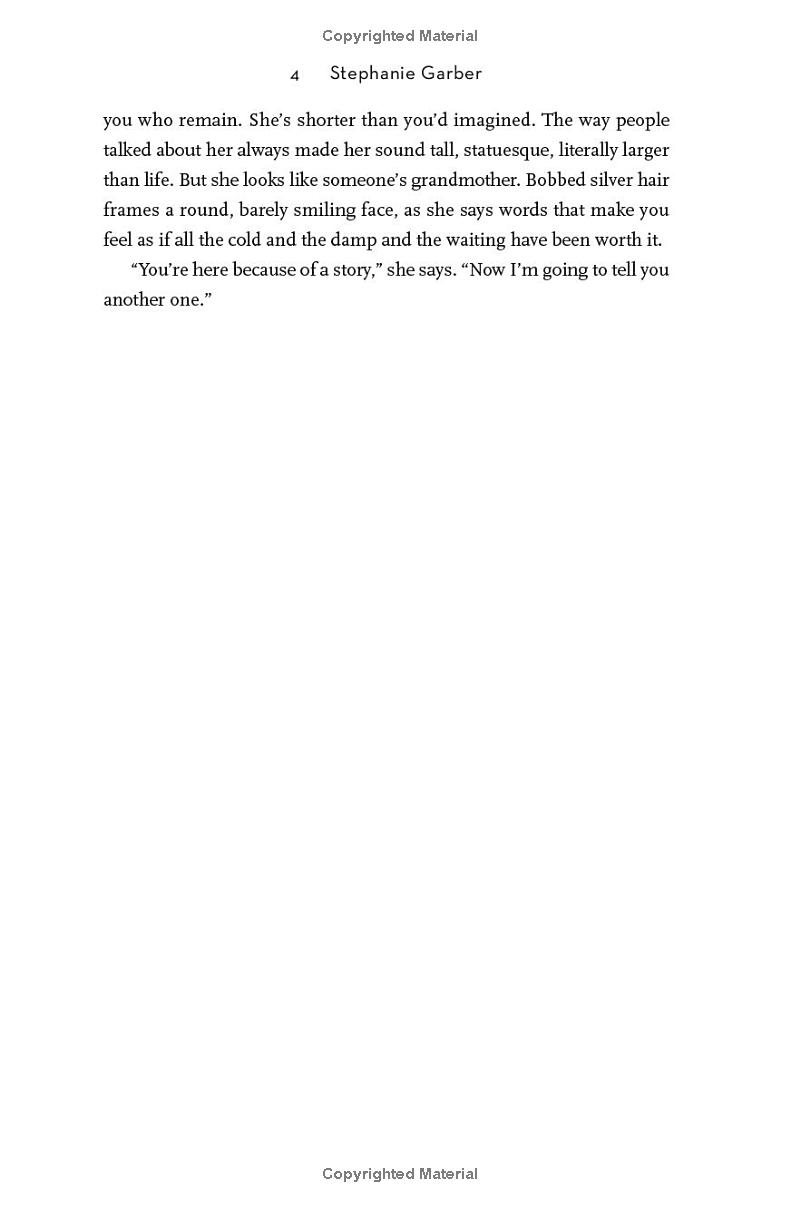 Copyrighted Material

4 Stephanie Garber

you who remain. She's shorter than you'd imagined. The way people talked about her always made her sound tall, statuesque, literally larger than life. But she looks like someone's grandmother. Bobbed silver hair frames a round, barely smiling face, as she says words that make you feel as if all the cold and the damp and the waiting have been worth it.

"You're here because of a story," she says. "Now I'm going to tell you another one."

Copyrighted Material